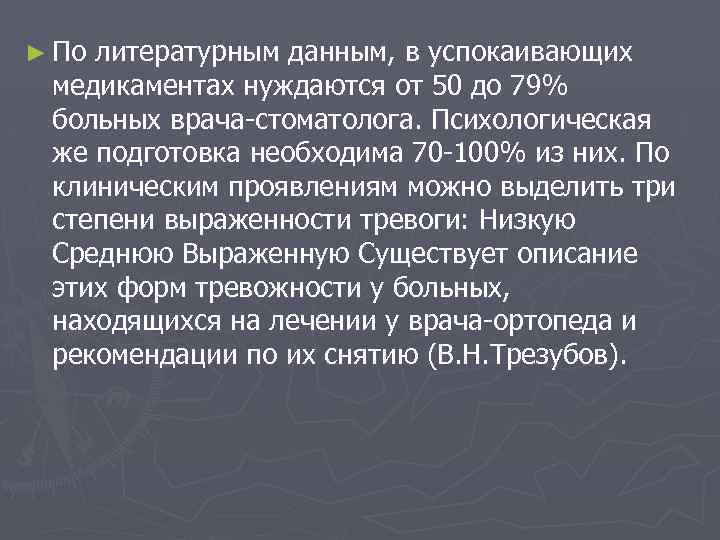 ► По литературным данным, в успокаивающих медикаментах нуждаются от 50 до 79% больных врача-стоматолога. Психологическая же подготовка необходима 70-100% из них. По клиническим проявлениям можно выделить три степени выраженности тревоги: Низкую Среднюю Выраженную Существует описание этих форм тревожности у больных, находящихся на лечении у врача-ортопеда и рекомендации по их снятию (В.Н.Трезубов).